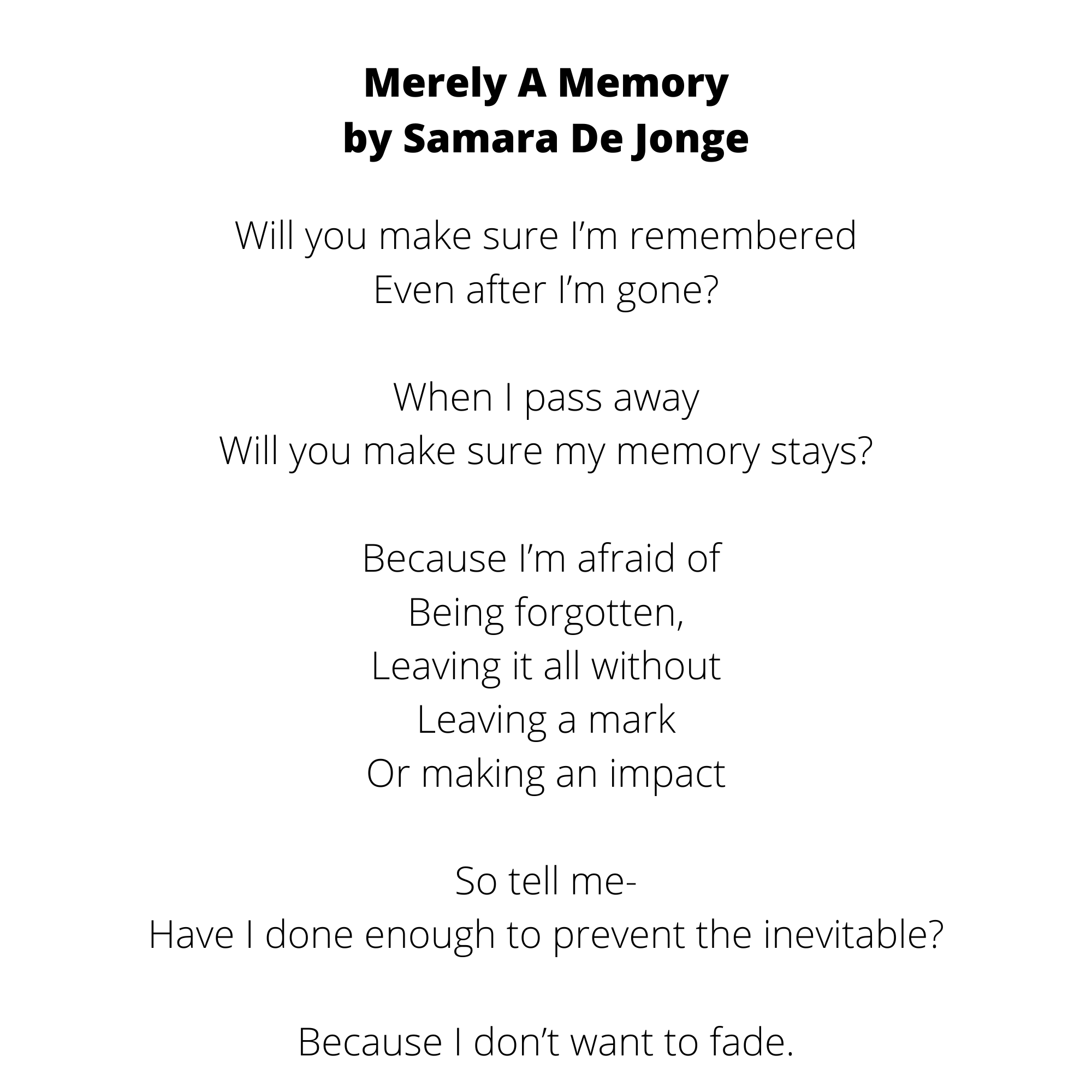 Merely A Memory
by Samara De Jonge

Will you make sure I’m remembered
Even after I’m gone?

When I pass away
Will you make sure my memory stays?

Because I’m afraid of
Being forgotten,
Leaving it all without
Leaving a mark
Or making an impact

So tell me-
Have I done enough to prevent the inevitable?

Because I don’t want to fade.